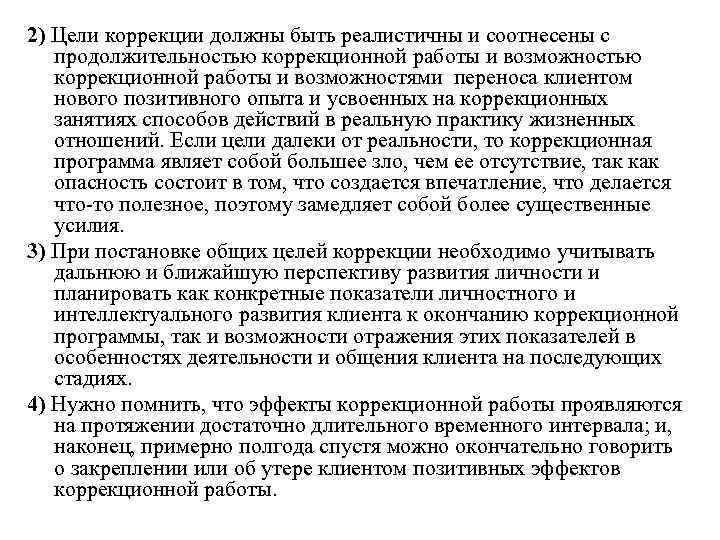 2) Цели коррекции должны быть реалистичны и соотнесены с продолжительностью коррекционной работы и возможностью коррекционной работы и возможностями переноса клиентом нового позитивного опыта и усвоенных на коррекционных занятиях способов действий в реальную практику жизненных отношений. Если цели далеки от реальности, то коррекционная программа являет собой большее зло, чем ее отсутствие, так как опасность состоит в том, что создается впечатление, что делается что-то полезное, поэтому замедляет собой более существенные усилия.

3) При постановке общих целей коррекции необходимо учитывать дальнюю и ближайшую перспективу развития личности и планировать как конкретные показатели личностного и интеллектуального развития клиента к окончанию коррекционной программы, так и возможности отражения этих показателей в особенностях деятельности и общения клиента на последующих стадиях.

4) Нужно помнить, что эффекты коррекционной работы проявляются на протяжении достаточно длительного временного интервала; и, наконец, примерно полгода спустя можно окончательно говорить о закреплении или об утере клиентом позитивных эффектов коррекционной работы.